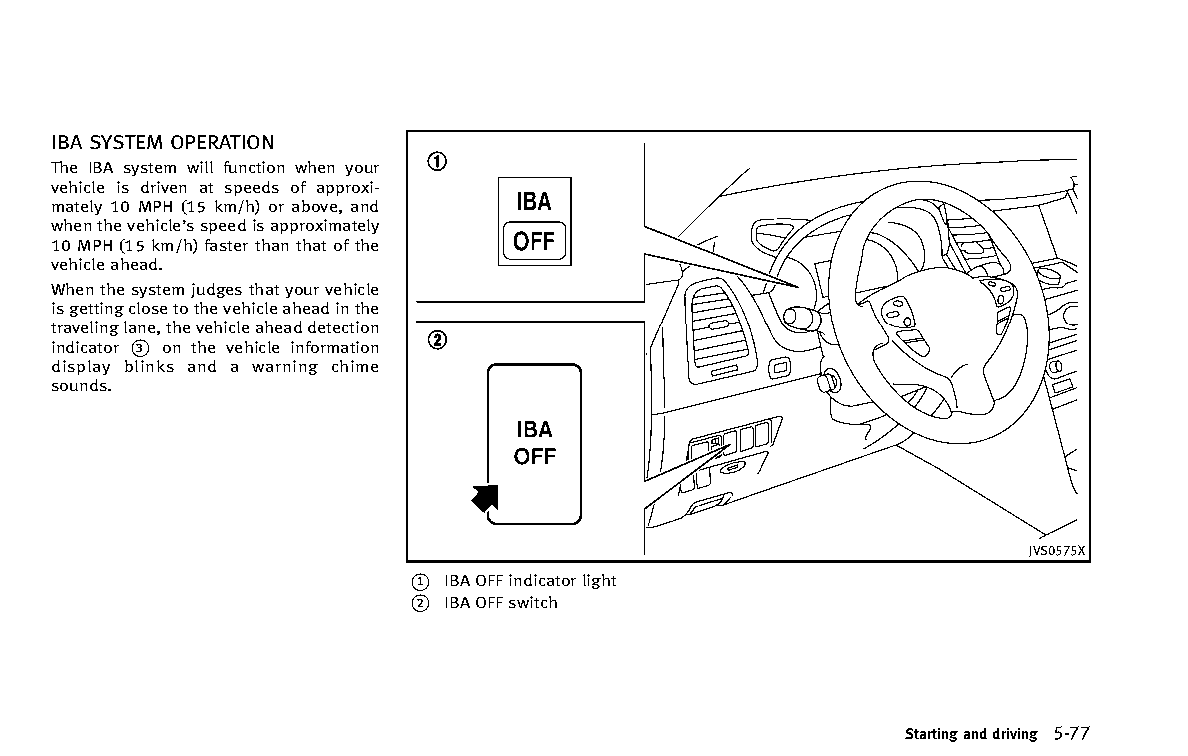 IBA SYSTEM OPERATION

The IBA system will function when your vehicle is driven at speeds of approximately 10 MPH (15 km/h) or above, and when the vehicle's speed is approximately 10 MPH (15 km/h) faster than that of the vehicle ahead.

When the system judges that your vehicle is getting close to the vehicle ahead in the traveling lane, the vehicle ahead detection indicator ③ on the vehicle information display blinks and a warning chime sounds.

①
IBA
OFF

②
IBA
OFF

JVS0575X

① IBA OFF indicator light
② IBA OFF switch

Starting and driving 5-77